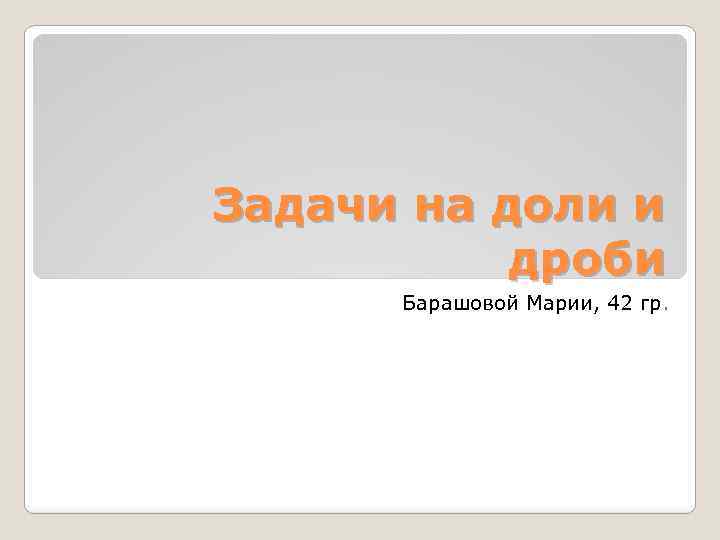 Задачи на доли и дроби

Барашовой Марии, 42 гр.